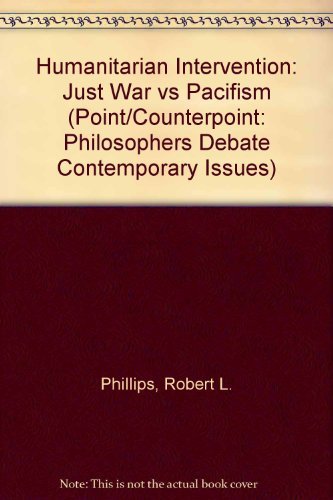 Humanitarian Intervention: Just War vs Pacifism (Point/Counterpoint: Philosophers Debate Contemporary Issues)

Phillips, Robert L.

Note: This is not the actual book cover